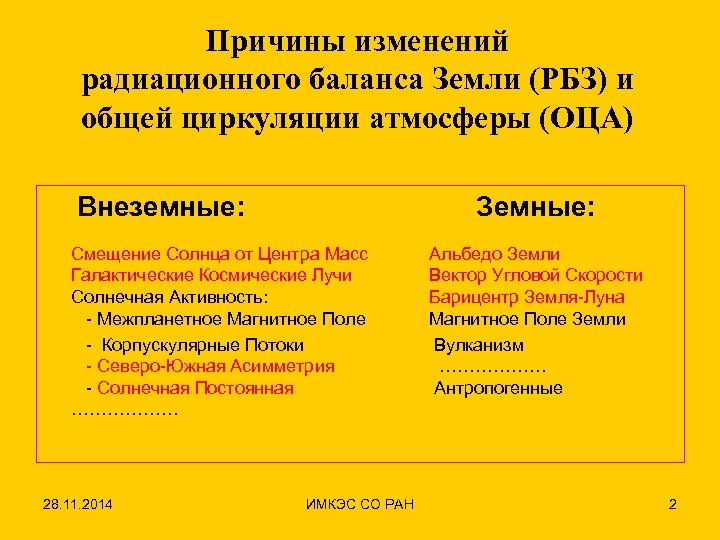 Причины изменений радиационного баланса Земли (РБЗ) и общей циркуляции атмосферы (ОЦА)

Внеземные:

Смещение Солнца от Центра Масс
Галактические Космические Лучи
Солнечная Активность:
- Межпланетное Магнитное Поле
- Корпускулярные Потоки
- Северо-Южная Асимметрия
- Солнечная Постоянная
………………

Земные:

Альбедо Земли
Вектор Угловой Скорости
Барицентр Земля-Луна
Магнитное Поле Земли
Вулканизм
………………
Антропогенные

28.11.2014

ИМКЭС СО РАН

2